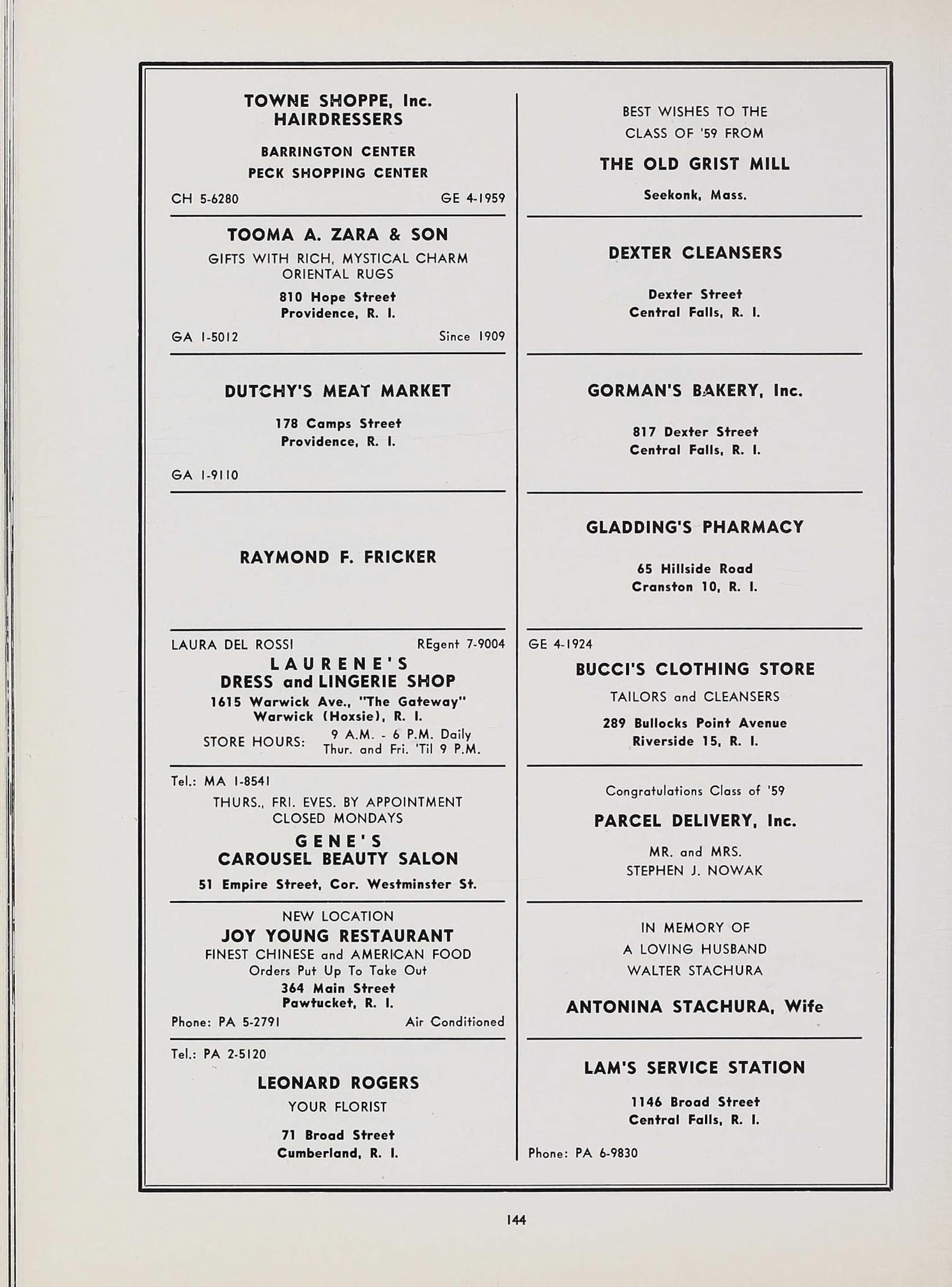 TOWNE SHOPPE, Inc.
HAIRDRESSERS

BARRINGTON CENTER
PECK SHOPPING CENTER

CH 5-6280 GE 4-1959

TOOMA A. ZARA & SON

GIFTS WITH RICH, MYSTICAL CHARM
ORIENTAL RUGS

810 Hope Street
Providence, R. I.

GA 1-5012 Since 1909

DUTCHY'S MEAT MARKET

178 Camps Street
Providence, R. I.

GA 1-9110

RAYMOND F. FRICKER

LAURA DEL ROSSI REgent 7-9004

LAURENE'S
DRESS and LINGERIE SHOP

1615 Warwick Ave., "The Gateway"
Warwick (Hoxsie), R. I.

STORE HOURS: 9 A.M. - 6 P.M. Daily
Thur. and Fri. 'Til 9 P.M.

Tel.: MA 1-8541

THURS., FRI. EVES. BY APPOINTMENT
CLOSED MONDAYS

GENE'S
CAROUSEL BEAUTY SALON

51 Empire Street, Cor. Westminster St.

NEW LOCATION
JOY YOUNG RESTAURANT
FINEST CHINESE and AMERICAN FOOD
Orders Put Up To Take Out
364 Main Street
Pawtucket, R. I.

Phone: PA 5-2791 Air Conditioned

Tel.: PA 2-5120

LEONARD ROGERS

YOUR FLORIST

71 Broad Street
Cumberland, R. I.

BEST WISHES TO THE
CLASS OF '59 FROM

THE OLD GRIST MILL

Seekonk, Mass.

DEXTER CLEANSERS

Dexter Street
Central Falls, R. I.

GORMAN'S BAKERY, Inc.

817 Dexter Street
Central Falls, R. I.

GLADDING'S PHARMACY

65 Hillside Road
Cranston 10, R. I.

GE 4-1924

BUCCI'S CLOTHING STORE

TAILORS and CLEANSERS

289 Bullocks Point Avenue
Riverside 15, R. I.

Congratulations Class of '59

PARCEL DELIVERY, Inc.

MR. and MRS.
STEPHEN J. NOWAK

IN MEMORY OF
A LOVING HUSBAND
WALTER STACHURA

ANTONINA STACHURA, Wife

LAM'S SERVICE STATION

1146 Broad Street
Central Falls, R. I.

Phone: PA 6-9830

144